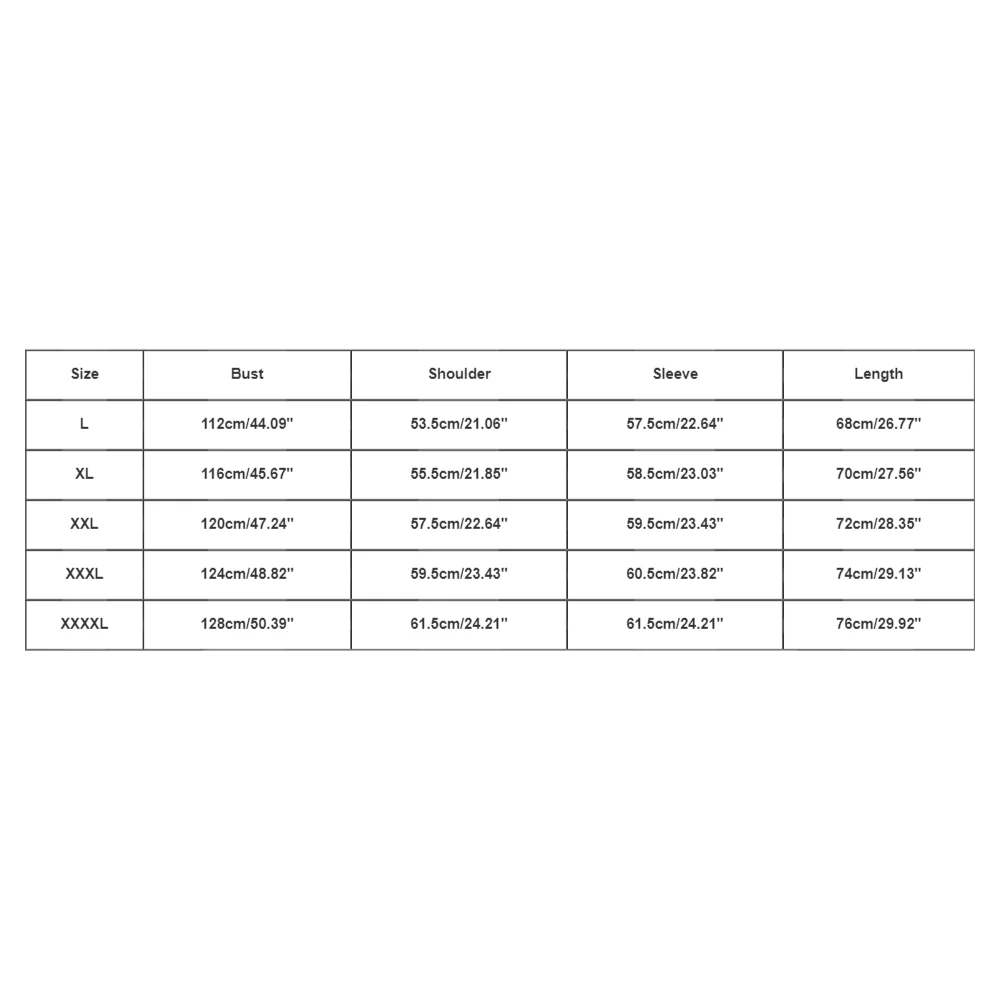 | Size | Bust | Shoulder | Sleeve | Length |
|---|---|---|---|---|
| L | 112cm/44.09'' | 53.5cm/21.06'' | 57.5cm/22.64'' | 68cm/26.77'' |
| XL | 116cm/45.67'' | 55.5cm/21.85'' | 58.5cm/23.03'' | 70cm/27.56'' |
| XXL | 120cm/47.24'' | 57.5cm/22.64'' | 59.5cm/23.43'' | 72cm/28.35'' |
| XXXL | 124cm/48.82'' | 59.5cm/23.43'' | 60.5cm/23.82'' | 74cm/29.13'' |
| XXXXL | 128cm/50.39'' | 61.5cm/24.21'' | 61.5cm/24.21'' | 76cm/29.92'' |